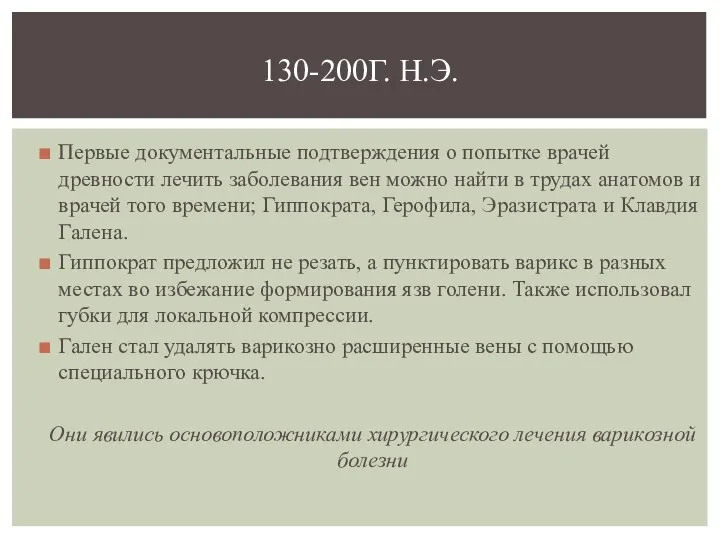 130-200Г. Н.Э.

Первые документальные подтверждения о попытке врачей древности лечить заболевания вен можно найти в трудах анатомов и врачей того времени; Гиппократа, Герофила, Эразистрата и Клавдия Галена.

Гиппократ предложил не резать, а пунктировать варикс в разных местах во избежание формирования язв голени. Также использовал губки для локальной компрессии.

Гален стал удалять варикозно расширенные вены с помощью специального крючка.

Они явились основоположниками хирургического лечения варикозной болезни